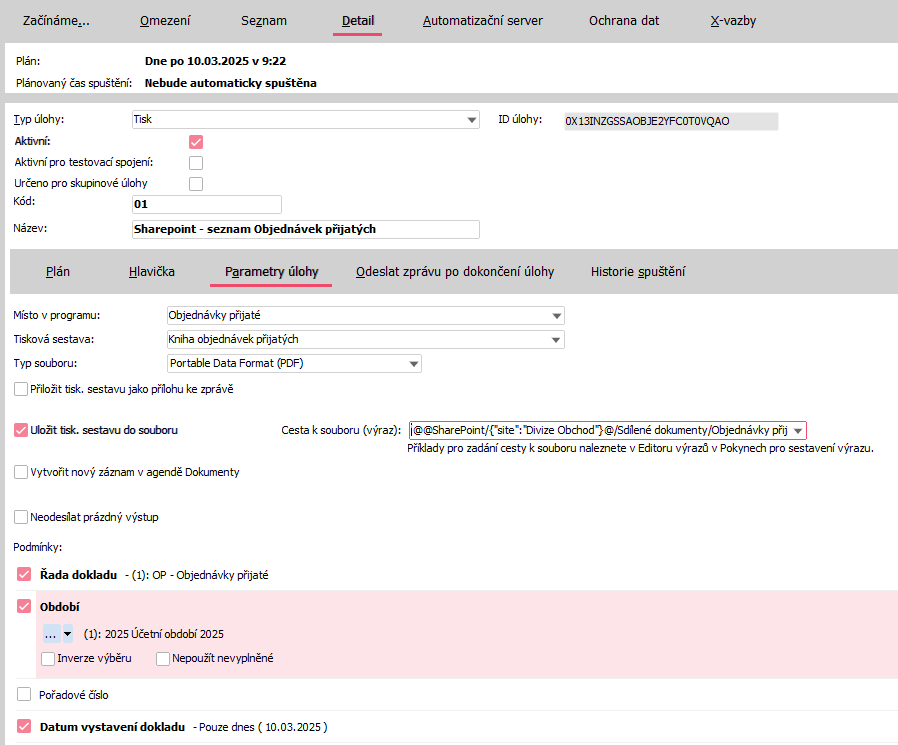 Začínáme... Omezení Seznam Detail Automatizační server Ochrana dat X-vazby

Plán: Dne po 10.03.2025 v 9:22
Plánovaný čas spuštění: Nebude automaticky spuštěna

Typ úlohy: Tisk
ID úlohy: 0X13INZGSSAOBJE2YFC0T0VQAO
Aktivní:
Aktivní pro testovací spojení:
Určeno pro skupinové úlohy
Kód: 01
Název: Sharepoint - seznam Objednávek přijatých

Plán Hlavička Parametry úlohy Odeslat zprávu po dokončení úlohy Historie spuštění

Místo v programu: Objednávky přijaté
Tisková sestava: Kniha objednávek přijatých
Typ souboru: Portable Data Format (PDF)
Přiložit tisk. sestavu jako přílohu ke zprávě

Uložit tisk. sestavu do souboru
Cesta k souboru (výraz): j@@SharePoint/{"site":"Divize Obchod"}@/Sdílené dokumenty/Objednávky přij
Příklady pro zadání cesty k souboru naleznete v Editoru výrazů v Pokynech pro sestavení výrazu.
Vytvořit nový záznam v agendě Dokumenty

Neodesílat prázdný výstup

Podmínky:
Řada dokladu - (1): OP - Objednávky přijaté
Období
... (1): 2025 Účetní období 2025
Inverze výběru
Nepoužít nevyplněné
Pořadové číslo
Datum vystavení dokladu - Pouze dnes ( 10.03.2025 )